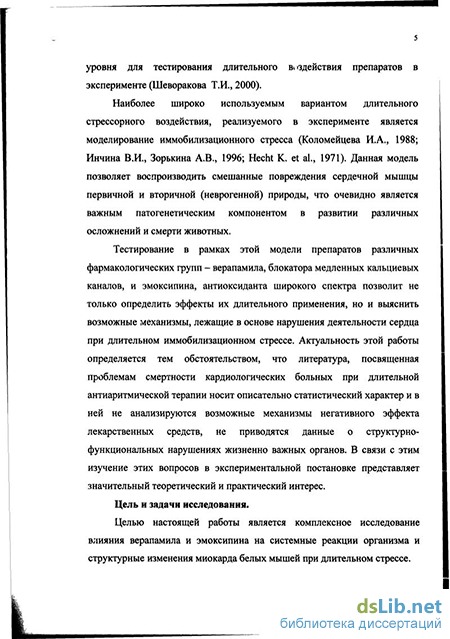 5

уровня для тестирования длительного воздействия препаратов в эксперименте (Шеворакова Т.И., 2000).

Наиболее широко используемым вариантом длительного стрессорного воздействия, реализуемого в эксперименте является моделирование иммобилизационного стресса (Коломейцева И.А., 1988; Инчина В.И., Зорькина А.В., 1996; Hecht K. et al., 1971). Данная модель позволяет воспроизводить смешанные повреждения сердечной мышцы первичной и вторичной (неврогенной) природы, что очевидно является важным патогенетическим компонентом в развитии различных осложнений и смерти животных.

Тестирование в рамках этой модели препаратов различных фармакологических групп – верапамила, блокатора медленных кальциевых каналов, и эмоксипина, антиоксиданта широкого спектра позволит не только определить эффекты их длительного применения, но и выяснить возможные механизмы, лежащие в основе нарушения деятельности сердца при длительном иммобилизационном стрессе. Актуальность этой работы определяется тем обстоятельством, что литература, посвященная проблемам смертности кардиологических больных при длительной антиаритмической терапии носит описательно статистический характер и в ней не анализируются возможные механизмы негативного эффекта лекарственных средств, не приводятся данные о структурно-функциональных нарушениях жизненно важных органов. В связи с этим изучение этих вопросов в экспериментальной постановке представляет значительный теоретический и практический интерес.

Цель и задачи исследования.

Целью настоящей работы является комплексное исследование влияния верапамила и эмоксипина на системные реакции организма и структурные изменения миокарда белых мышей при длительном стрессе.

dsLib.net
библиотека диссертаций